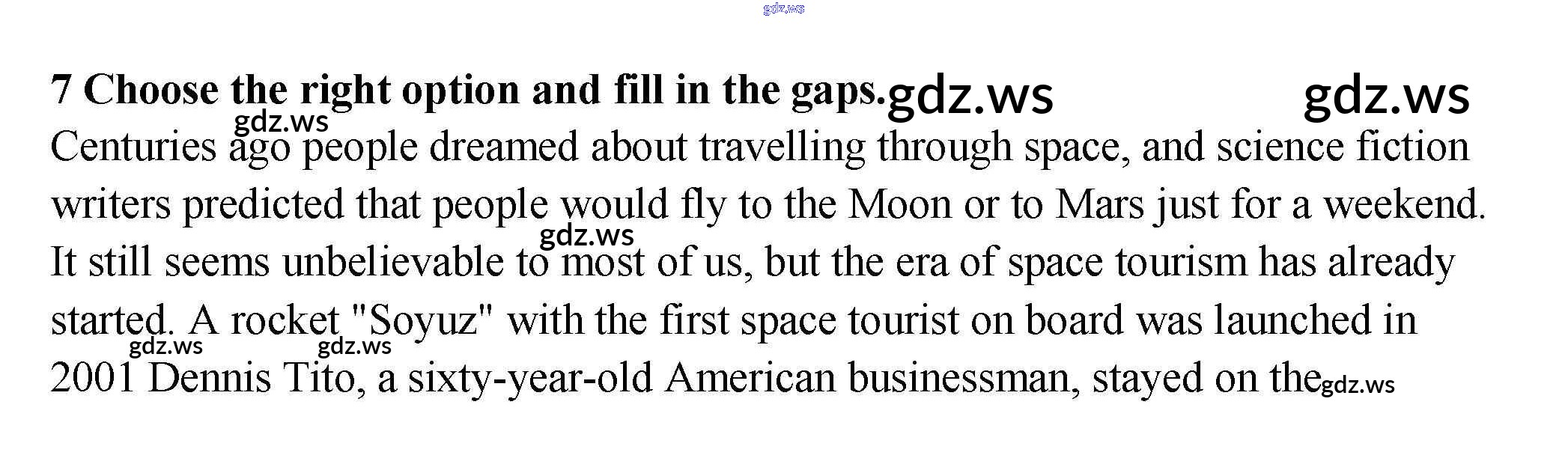 7 Choose the right option and fill in the gaps.

Centuries ago people dreamed about travelling through space, and science fiction writers predicted that people would fly to the Moon or to Mars just for a weekend. It still seems unbelievable to most of us, but the era of space tourism has already started. A rocket "Soyuz" with the first space tourist on board was launched in 2001 Dennis Tito, a sixty-year-old American businessman, stayed on the

gdz.ws